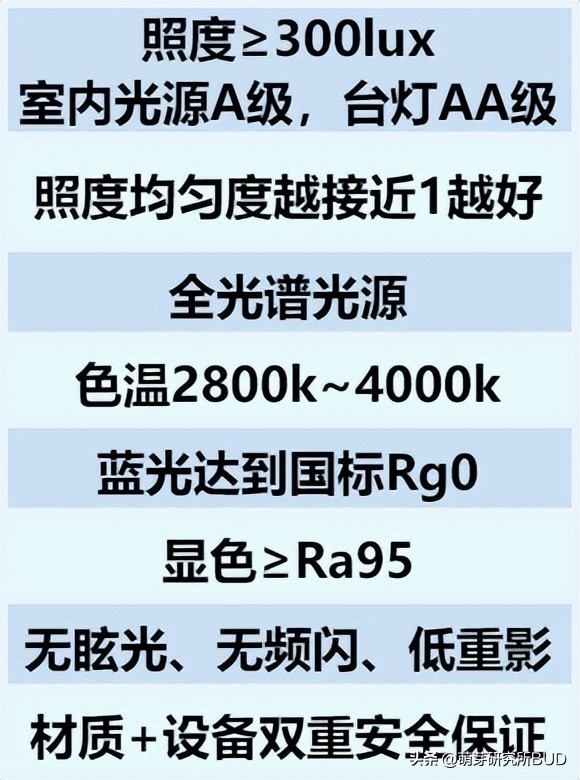 照度≥300lux
室内光源A级，台灯AA级

照度均匀度越接近1越好

全光谱光源

色温2800k~4000k

蓝光达到国标Rg0

显色≥Ra95

无眩光、无频闪、低重影

材质+设备双重安全保证

头条 @萌芽研究所BUD